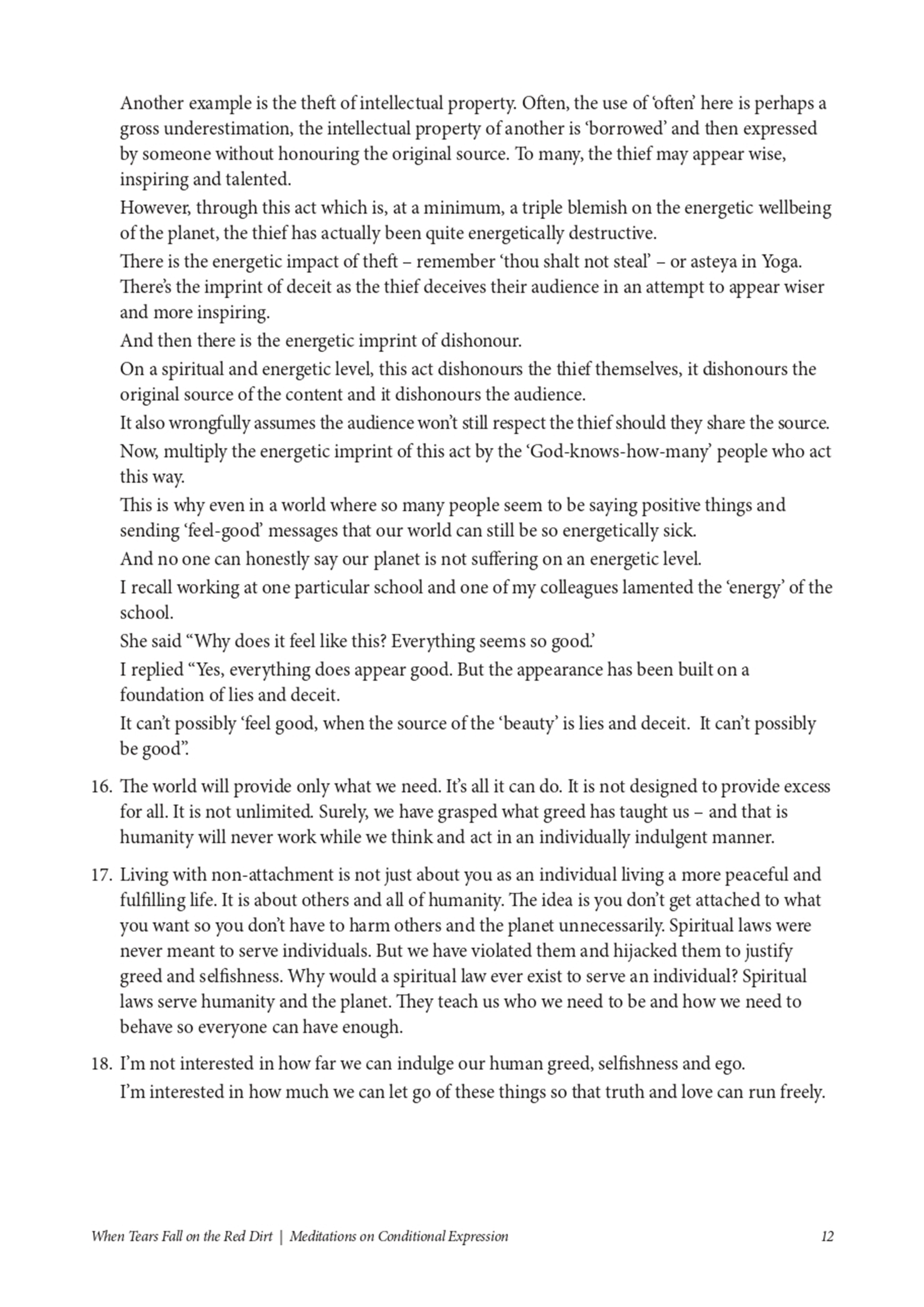 Another example is the theft of intellectual property. Often, the use of 'often' here is perhaps a gross underestimation, the intellectual property of another is 'borrowed' and then expressed by someone without honouring the original source. To many, the thief may appear wise, inspiring and talented.

However, through this act which is, at a minimum, a triple blemish on the energetic wellbeing of the planet, the thief has actually been quite energetically destructive.

There is the energetic impact of theft – remember 'thou shalt not steal' – or asteya in Yoga. There's the imprint of deceit as the thief deceives their audience in an attempt to appear wiser and more inspiring.

And then there is the energetic imprint of dishonour.

On a spiritual and energetic level, this act dishonours the thief themselves, it dishonours the original source of the content and it dishonours the audience.

It also wrongfully assumes the audience won't still respect the thief should they share the source.

Now, multiply the energetic imprint of this act by the 'God-knows-how-many' people who act this way.

This is why even in a world where so many people seem to be saying positive things and sending 'feel-good' messages that our world can still be so energetically sick.

And no one can honestly say our planet is not suffering on an energetic level.

I recall working at one particular school and one of my colleagues lamented the 'energy' of the school.

She said "Why does it feel like this? Everything seems so good.'

I replied "Yes, everything does appear good. But the appearance has been built on a foundation of lies and deceit.

It can't possibly 'feel good, when the source of the 'beauty' is lies and deceit. It can't possibly be good".

16. The world will provide only what we need. It's all it can do. It is not designed to provide excess for all. It is not unlimited. Surely, we have grasped what greed has taught us – and that is humanity will never work while we think and act in an individually indulgent manner.

17. Living with non-attachment is not just about you as an individual living a more peaceful and fulfilling life. It is about others and all of humanity. The idea is you don't get attached to what you want so you don't have to harm others and the planet unnecessarily. Spiritual laws were never meant to serve individuals. But we have violated them and hijacked them to justify greed and selfishness. Why would a spiritual law ever exist to serve an individual? Spiritual laws serve humanity and the planet. They teach us who we need to be and how we need to behave so everyone can have enough.

18. I'm not interested in how far we can indulge our human greed, selfishness and ego.
I'm interested in how much we can let go of these things so that truth and love can run freely.

When Tears Fall on the Red Dirt | Meditations on Conditional Expression 12